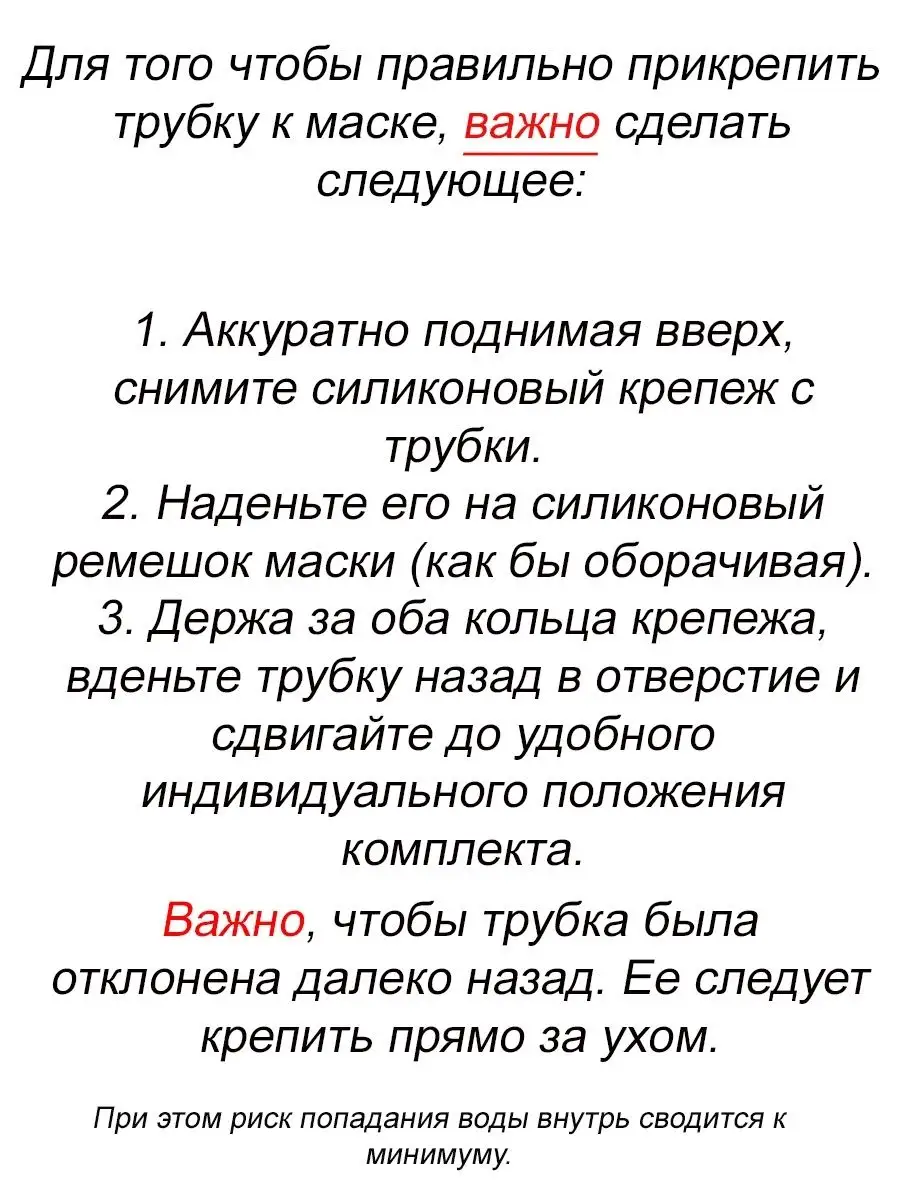 Для того чтобы правильно прикрепить трубку к маске, важно сделать следующее:

1. Аккуратно поднимая вверх, снимите силиконовый крепеж с трубки.
2. Наденьте его на силиконовый ремешок маски (как бы оборачивая).
3. Держа за оба кольца крепежа, вденьте трубку назад в отверстие и сдвигайте до удобного индивидуального положения комплекта.

Важно, чтобы трубка была отклонена далеко назад. Ее следует крепить прямо за ухом.

При этом риск попадания воды внутрь сводится к минимуму.